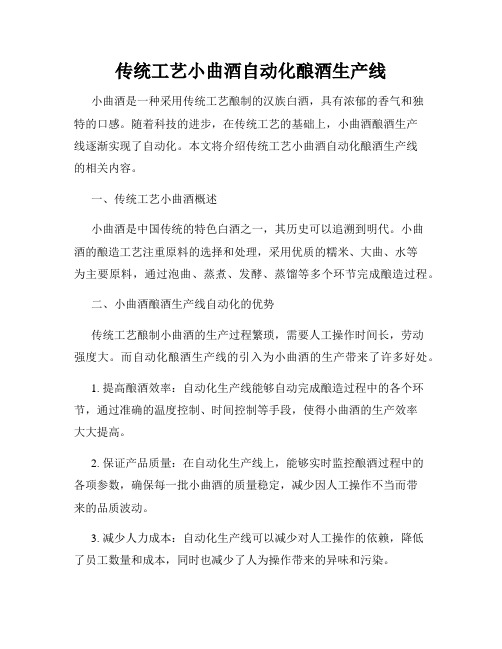 传统工艺小曲酒自动化酿酒生产线

小曲酒是一种采用传统工艺酿制的汉族白酒，具有浓郁的香气和独特的口感。随着科技的进步，在传统工艺的基础上，小曲酒酿酒生产线逐渐实现了自动化。本文将介绍传统工艺小曲酒自动化酿酒生产线的相关内容。

一、传统工艺小曲酒概述

小曲酒是中国传统的特色白酒之一，其历史可以追溯到明代。小曲酒的酿造工艺注重原料的选择和处理，采用优质的糯米、大曲、水等为主要原料，通过泡曲、蒸煮、发酵、蒸馏等多个环节完成酿造过程。

二、小曲酒酿酒生产线自动化的优势

传统工艺酿制小曲酒的生产过程繁琐，需要人工操作时间长，劳动强度大。而自动化酿酒生产线的引入为小曲酒的生产带来了许多好处。

1. 提高酿酒效率：自动化生产线能够自动完成酿造过程中的各个环节，通过准确的温度控制、时间控制等手段，使得小曲酒的生产效率大大提高。

2. 保证产品质量：在自动化生产线上，能够实时监控酿酒过程中的各项参数，确保每一批小曲酒的质量稳定，减少因人工操作不当而带来的品质波动。

3. 减少人力成本：自动化生产线可以减少对人工操作的依赖，降低了员工数量和成本，同时也减少了人为操作带来的异味和污染。